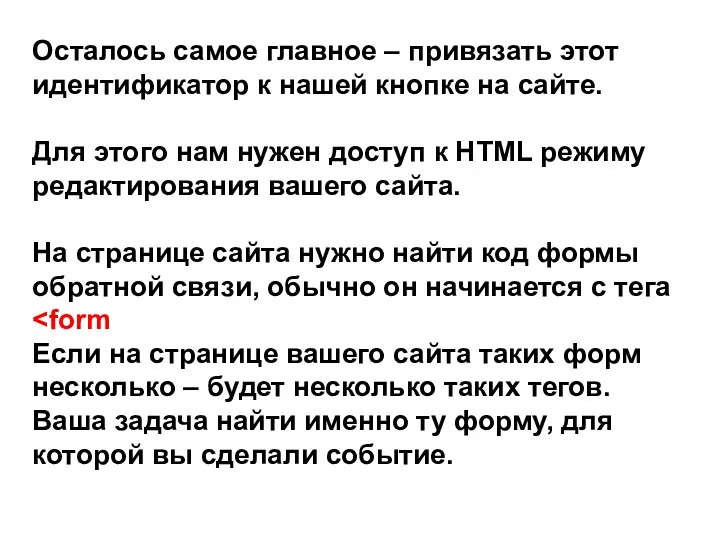 Осталось самое главное – привязать этот идентификатор к нашей кнопке на сайте.

Для этого нам нужен доступ к HTML режиму редактирования вашего сайта.

На странице сайта нужно найти код формы обратной связи, обычно он начинается с тега <form
Если на странице вашего сайта таких форм несколько – будет несколько таких тегов. Ваша задача найти именно ту форму, для которой вы сделали событие.